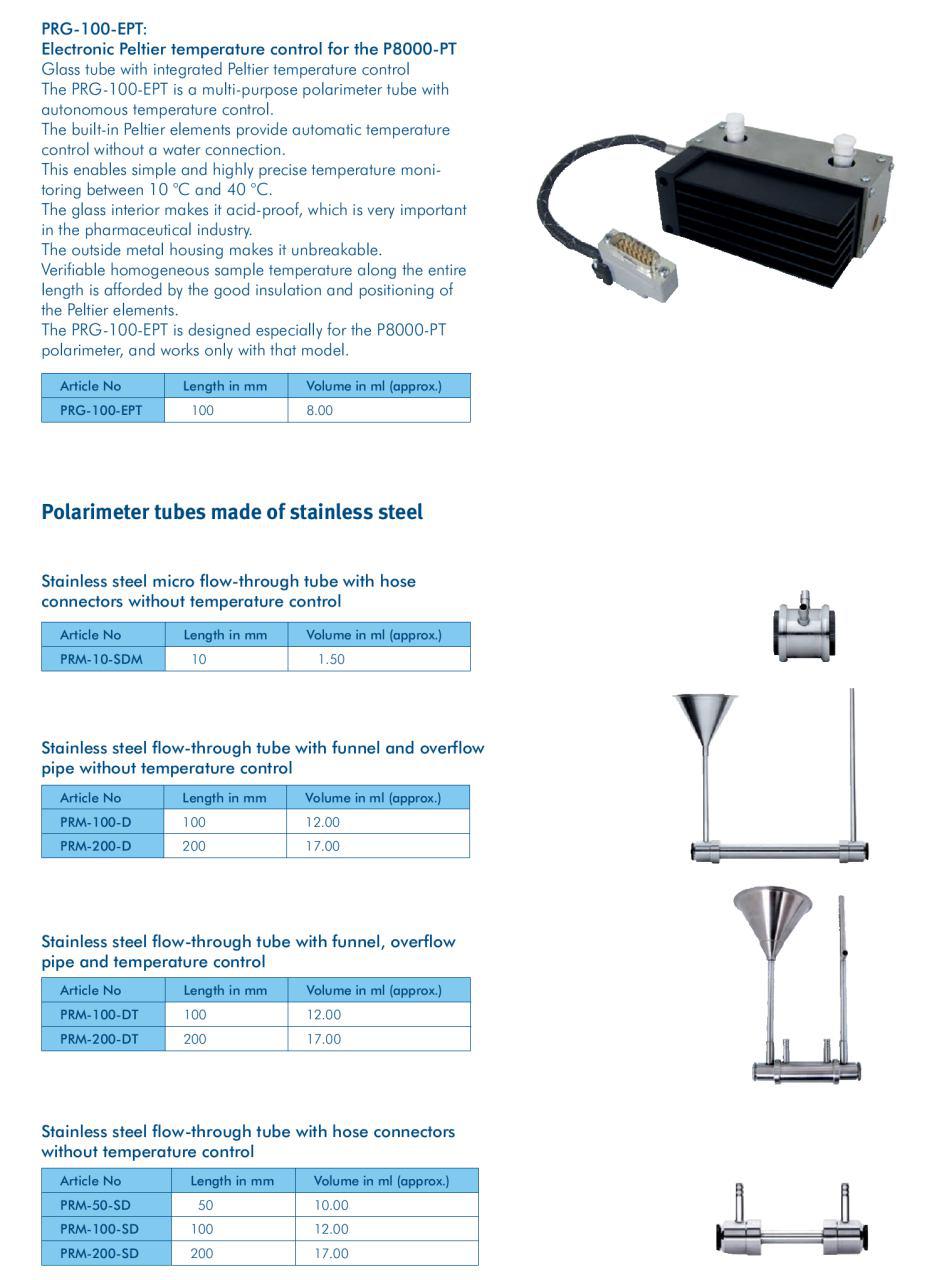 PRG-100-EPT:
Electronic Peltier temperature control for the P8000-PT
Glass tube with integrated Peltier temperature control
The PRG-100-EPT is a multi-purpose polarimeter tube with autonomous temperature control.
The built-in Peltier elements provide automatic temperature control without a water connection.
This enables simple and highly precise temperature monitoring between 10 °C and 40 °C.
The glass interior makes it acid-proof, which is very important in the pharmaceutical industry.
The outside metal housing makes it unbreakable.
Verifiable homogeneous sample temperature along the entire length is afforded by the good insulation and positioning of the Peltier elements.
The PRG-100-EPT is designed especially for the P8000-PT polarimeter, and works only with that model.

| Article No | Length in mm | Volume in ml (approx.) |
|---|---|---|
| PRG-100-EPT | 100 | 8.00 |

Polarimeter tubes made of stainless steel

Stainless steel micro flow-through tube with hose connectors without temperature control

| Article No | Length in mm | Volume in ml (approx.) |
|---|---|---|
| PRM-10-SDM | 10 | 1.50 |

Stainless steel flow-through tube with funnel and overflow pipe without temperature control

| Article No | Length in mm | Volume in ml (approx.) |
|---|---|---|
| PRM-100-D | 100 | 12.00 |
| PRM-200-D | 200 | 17.00 |

Stainless steel flow-through tube with funnel, overflow pipe and temperature control

| Article No | Length in mm | Volume in ml (approx.) |
|---|---|---|
| PRM-100-DT | 100 | 12.00 |
| PRM-200-DT | 200 | 17.00 |

Stainless steel flow-through tube with hose connectors without temperature control

| Article No | Length in mm | Volume in ml (approx.) |
|---|---|---|
| PRM-50-SD | 50 | 10.00 |
| PRM-100-SD | 100 | 12.00 |
| PRM-200-SD | 200 | 17.00 |